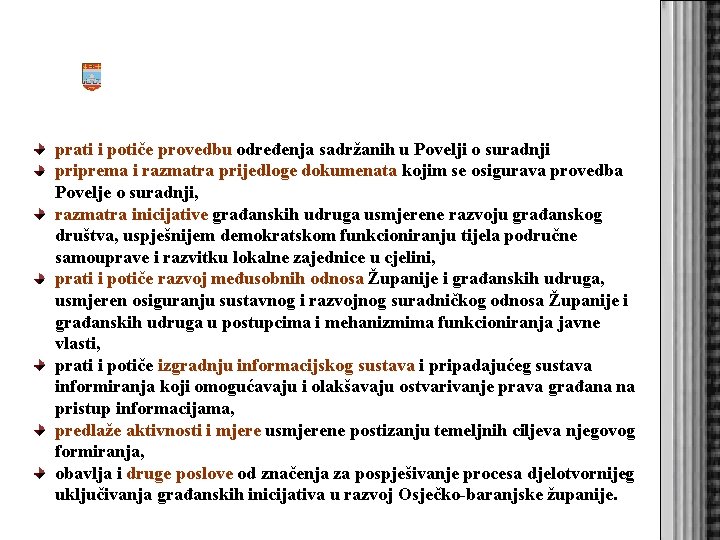 prati i potiče provedbu određenja sadržanih u Povelji o suradnji

priprema i razmatra prijedloge dokumenata kojim se osigurava provedba Povelje o suradnji,

razmatra inicijative građanskih udruga usmjerene razvoju građanskog društva, uspješnijem demokratskom funkcioniranju tijela područne samouprave i razvitku lokalne zajednice u cjelini,

prati i potiče razvoj međusobnih odnosa Županije i građanskih udruga, usmjeren osiguranju sustavnog i razvojnog suradničkog odnosa Županije i građanskih udruga u postupcima i mehanizmima funkcioniranja javne vlasti,

prati i potiče izgradnju informacijskog sustava i pripadajućeg sustava informiranja koji omogućavaju i olakšavaju ostvarivanje prava građana na pristup informacijama,

predlaže aktivnosti i mjere usmjerene postizanju temeljnih ciljeva njegovog formiranja,

obavlja i druge poslove od značenja za pospješivanje procesa djelotvornijeg uključivanja građanskih inicijativa u razvoj Osječko-baranjske županije.